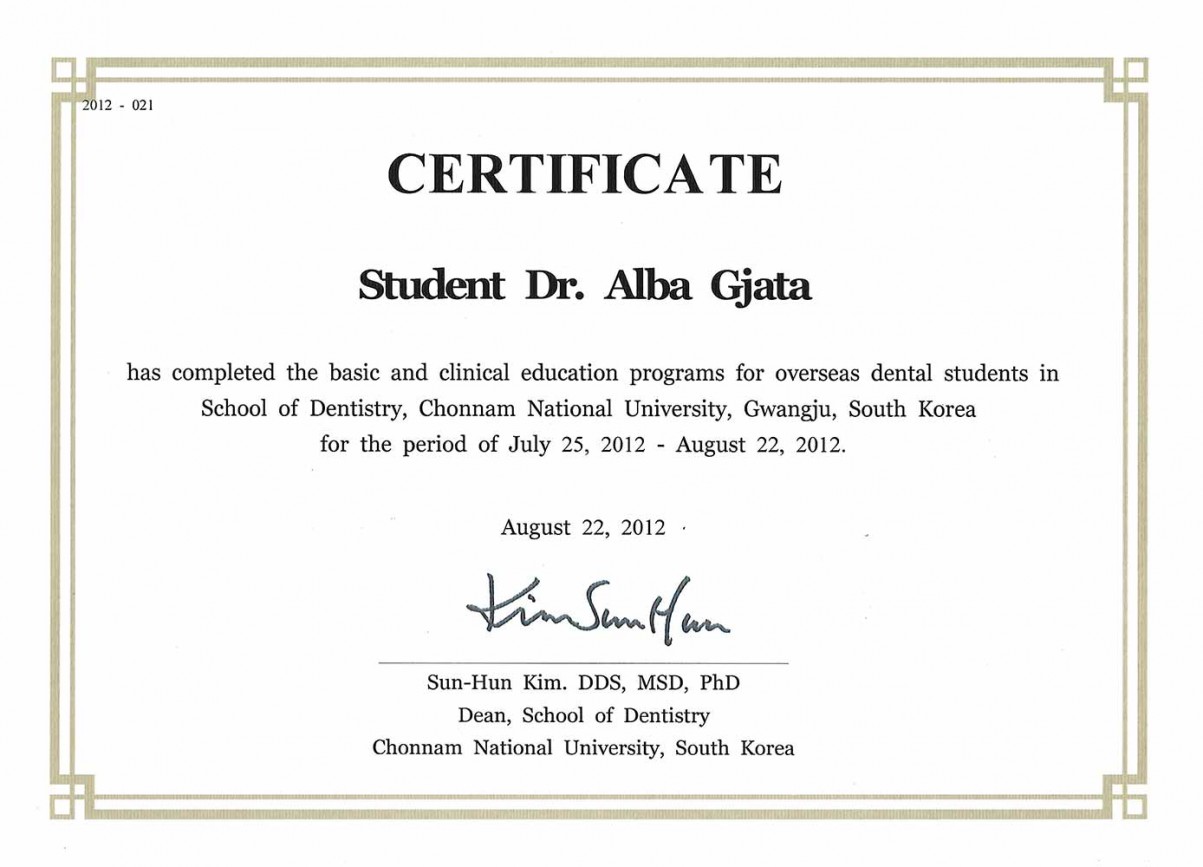 2012 - 021

CERTIFICATE

Student Dr. Alba Gjata

has completed the basic and clinical education programs for overseas dental students in School of Dentistry, Chonnam National University, Gwangju, South Korea for the period of July 25, 2012 - August 22, 2012.

August 22, 2012

Kim Sun Hun

Sun-Hun Kim. DDS, MSD, PhD
Dean, School of Dentistry
Chonnam National University, South Korea